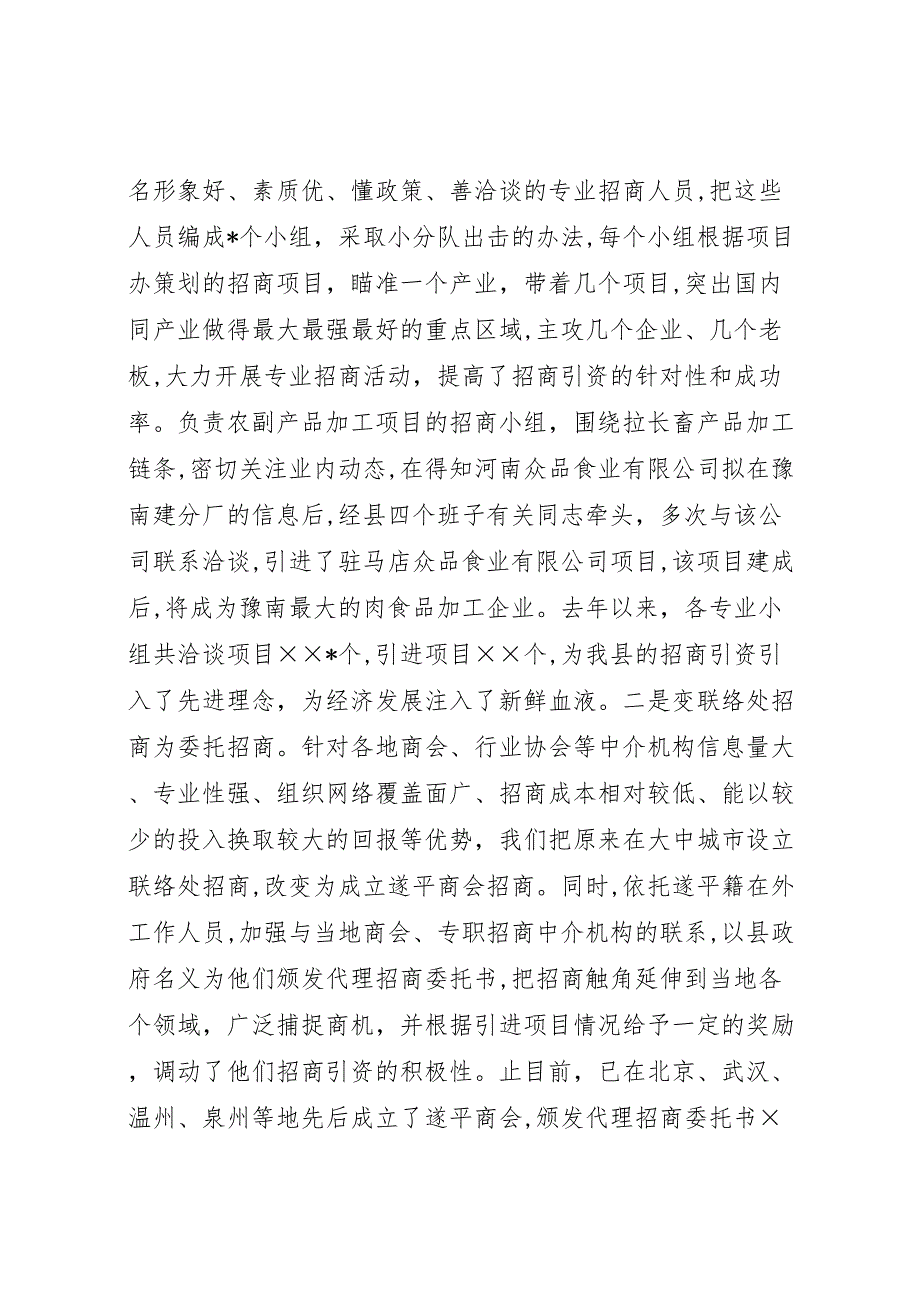 名形象好、素质优、懂政策、善洽谈的专业招商人员，把这些人员编成*个小组，采取小分队出击的办法，每个小组根据项目办策划的招商项目，瞄准一个产业，带着几个项目，突出国内同产业做得最大最强最好的重点区域，主攻几个企业、几个老板，大力开展专业招商活动，提高了招商引资的针对性和成功率。负责农副产品加工项目的招商小组，围绕拉长畜产品加工链条，密切关注业内动态，在得知河南众品食业有限公司拟在豫南建分厂的信息后，经县四个班子有关同志牵头，多次与该公司联系洽谈，引进了驻马店众品食业有限公司项目，该项目建成后，将成为豫南最大的肉食品加工企业。去年以来，各专业小组共洽谈项目××*个，引进项目××个，为我县的招商引资引入了先进理念，为经济发展注入了新鲜血液。二是变联络处招商为委托招商。针对各地商会、行业协会等中介机构信息量大、专业性强、组织网络覆盖面广、招商成本相对较低、能以较少的投入换取较大的回报等优势，我们把原来在大中城市设立联络处招商，改变为成立遂平商会招商。同时，依托遂平籍在外工作人员，加强与当地商会、专职招商中介机构的联系，以县政府名义为他们颁发代理招商委托书，把招商触角延伸到当地各个领域，广泛捕捉商机，并根据引进项目情况给予一定的奖励，调动了他们招商引资的积极性。止目前，已在北京、武汉、温州、泉州等地先后成立了遂平商会，颁发代理招商委托书×